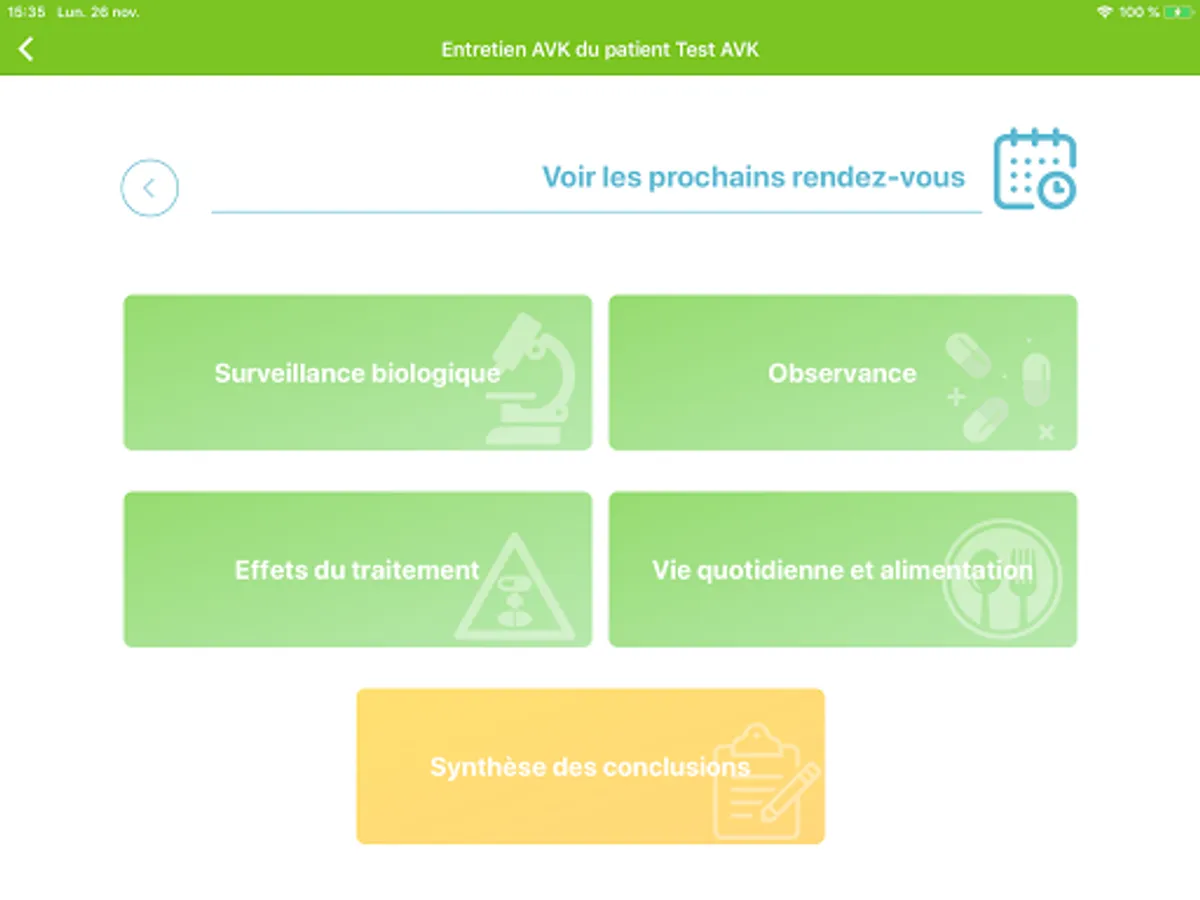 15:35 Lun. 26 nov.

100 %

Entretien AVK du patient Test AVK

Voir les prochains rendez-vous

Surveillance biologique

Observance

Effets du traitement

Vie quotidienne et alimentation

Synthèse des conclusions